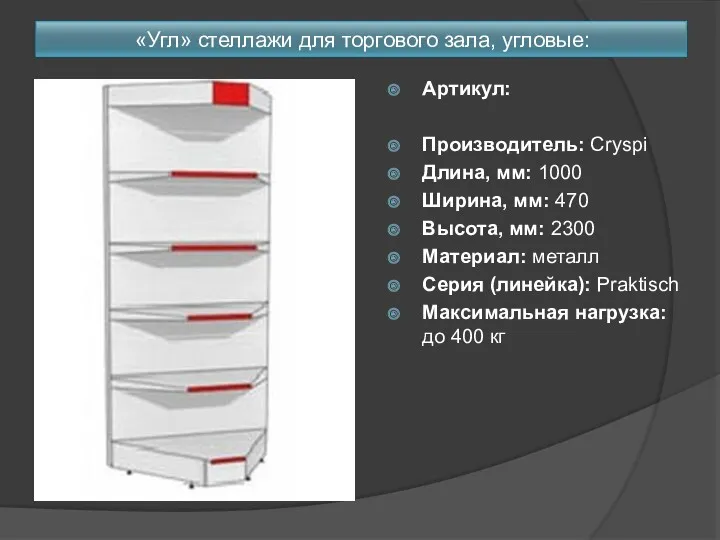 «Угл» стеллажи для торгового зала, угловые:

Артикул:

Производитель: Cryspi
Длина, мм: 1000
Ширина, мм: 470
Высота, мм: 2300
Материал: металл
Серия (линейка): Praktisch
Максимальная нагрузка: до 400 кг